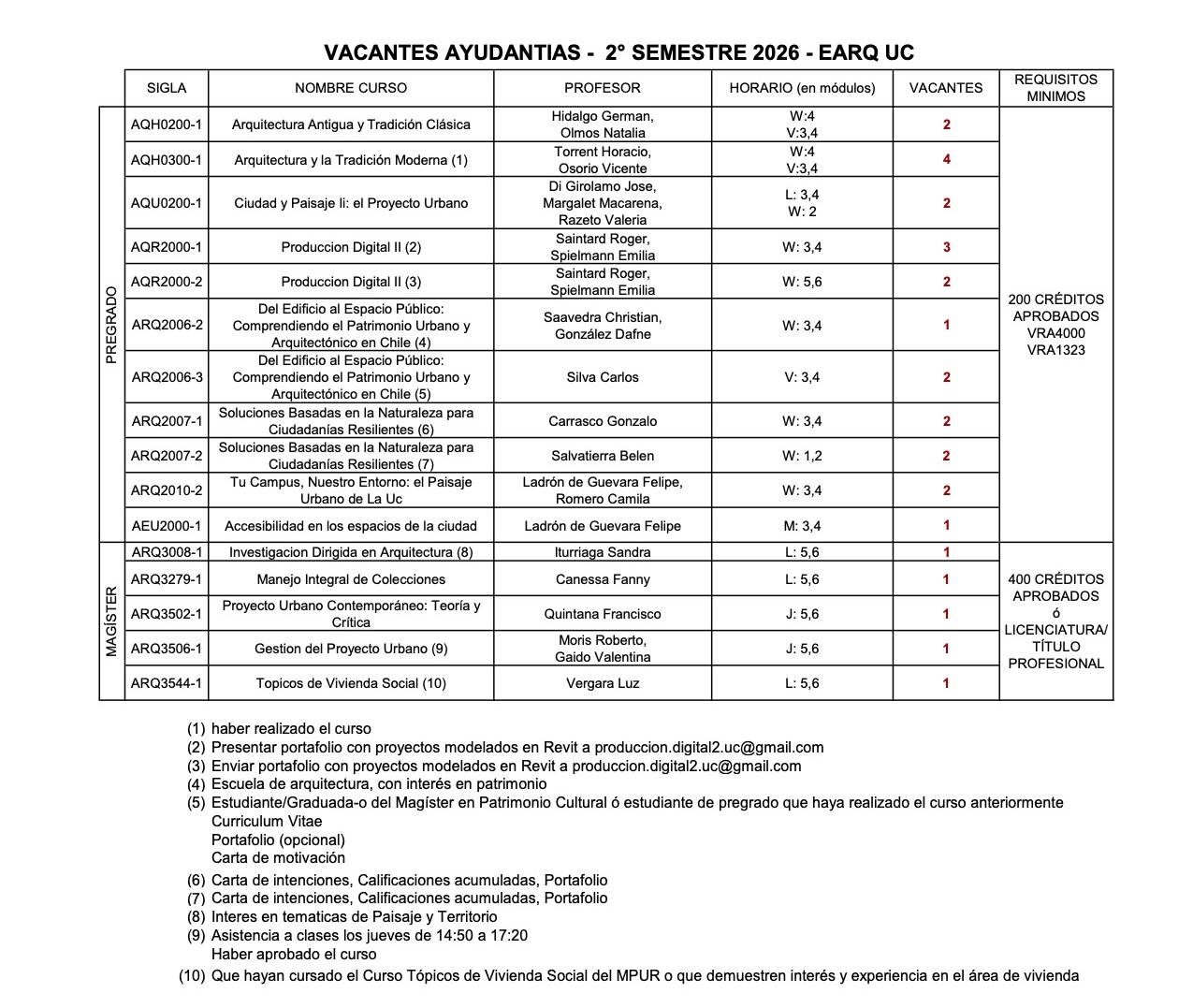 VACANTES AYUDANTIAS - 2° SEMESTRE 2026 - EARQ UC

|  | SIGLA | NOMBRE CURSO | PROFESOR | HORARIO (en módulos) | VACANTES | REQUISITOS MINIMOS |
|---|---|---|---|---|---|---|
| PREGRADO | AQH0200-1 | Arquitectura Antigua y Tradición Clásica | Hidalgo German, Olmos Natalia | W:4 V:3,4 | 2 | 200 CRÉDITOS APROBADOS VRA4000 VRA1323 |
|  | AQH0300-1 | Arquitectura y la Tradición Moderna (1) | Torrent Horacio, Osorio Vicente | W:4 V:3,4 | 4 |  |
|  | AQU0200-1 | Ciudad y Paisaje Ii: el Proyecto Urbano | Di Girolamo Jose, Margalet Macarena, Razeto Valeria | L: 3,4 W: 2 | 2 |  |
|  | AQR2000-1 | Produccion Digital II (2) | Saintard Roger, Spielmann Emilia | W: 3,4 | 3 |  |
|  | AQR2000-2 | Produccion Digital II (3) | Saintard Roger, Spielmann Emilia | W: 5,6 | 2 |  |
|  | ARQ2006-2 | Del Edificio al Espacio Público: Comprendiendo el Patrimonio Urbano y Arquitectónico en Chile (4) | Saavedra Christian, González Dafne | W: 3,4 | 1 |  |
|  | ARQ2006-3 | Del Edificio al Espacio Público: Comprendiendo el Patrimonio Urbano y Arquitectónico en Chile (5) | Silva Carlos | V: 3,4 | 2 |  |
|  | ARQ2007-1 | Soluciones Basadas en la Naturaleza para Ciudadanías Resilientes (6) | Carrasco Gonzalo | W: 3,4 | 2 |  |
|  | ARQ2007-2 | Soluciones Basadas en la Naturaleza para Ciudadanías Resilientes (7) | Salvatierra Belen | W: 1,2 | 2 |  |
|  | ARQ2010-2 | Tu Campus, Nuestro Entorno: el Paisaje Urbano de La Uc | Ladrón de Guevara Felipe, Romero Camila | W: 3,4 | 2 |  |
|  | AEU2000-1 | Accesibilidad en los espacios de la ciudad | Ladrón de Guevara Felipe | M: 3,4 | 1 |  |
| MAGÍSTER | ARQ3008-1 | Investigacion Dirigida en Arquitectura (8) | Iturriaga Sandra | L: 5,6 | 1 | 400 CRÉDITOS APROBADOS ó LICENCIATURA/ TÍTULO PROFESIONAL |
|  | ARQ3279-1 | Manejo Integral de Colecciones | Canessa Fanny | L: 5,6 | 1 |  |
|  | ARQ3502-1 | Proyecto Urbano Contemporáneo: Teoría y Crítica | Quintana Francisco | J: 5,6 | 1 |  |
|  | ARQ3506-1 | Gestion del Proyecto Urbano (9) | Moris Roberto, Gaido Valentina | J: 5,6 | 1 |  |
|  | ARQ3544-1 | Topicos de Vivienda Social (10) | Vergara Luz | L: 5,6 | 1 |  |

(1) haber realizado el curso
(2) Presentar portafolio con proyectos modelados en Revit a produccion.digital2.uc@gmail.com
(3) Enviar portafolio con proyectos modelados en Revit a produccion.digital2.uc@gmail.com
(4) Escuela de arquitectura, con interés en patrimonio
(5) Estudiante/Graduada-o del Magíster en Patrimonio Cultural ó estudiante de pregrado que haya realizado el curso anteriormente
Curriculum Vitae
Portafolio (opcional)
Carta de motivación
(6) Carta de intenciones, Calificaciones acumuladas, Portafolio
(7) Carta de intenciones, Calificaciones acumuladas, Portafolio
(8) Interes en tematicas de Paisaje y Territorio
(9) Asistencia a clases los jueves de 14:50 a 17:20
Haber aprobado el curso
(10) Que hayan cursado el Curso Tópicos de Vivienda Social del MPUR o que demuestren interés y experiencia en el área de vivienda